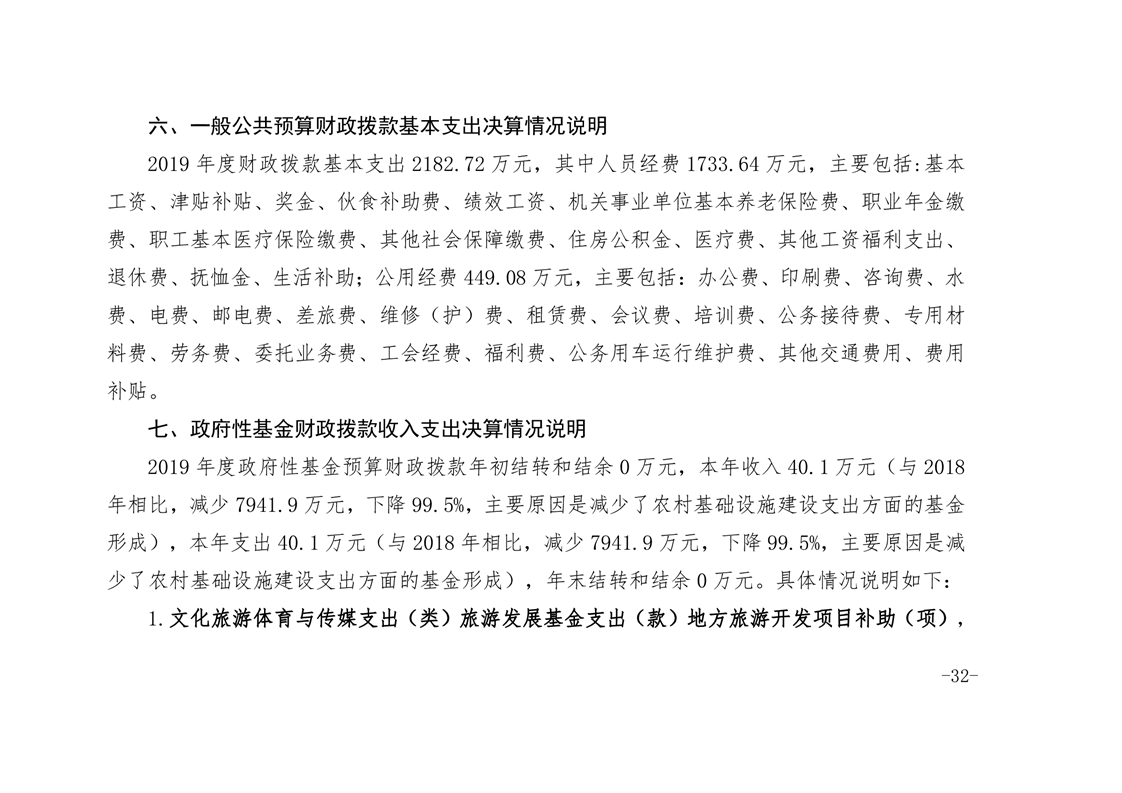 六、一般公共预算财政拨款基本支出决算情况说明

2019 年度财政拨款基本支出 2182.72 万元，其中人员经费 1733.64 万元，主要包括:基本工资、津贴补贴、奖金、伙食补助费、绩效工资、机关事业单位基本养老保险费、职业年金缴费、职工基本医疗保险缴费、其他社会保障缴费、住房公积金、医疗费、其他工资福利支出、退休费、抚恤金、生活补助；公用经费 449.08 万元，主要包括：办公费、印刷费、咨询费、水费、电费、邮电费、差旅费、维修（护）费、租赁费、会议费、培训费、公务接待费、专用材料费、劳务费、委托业务费、工会经费、福利费、公务用车运行维护费、其他交通费用、费用补贴。

七、政府性基金财政拨款收入支出决算情况说明

2019 年度政府性基金预算财政拨款年初结转和结余 0 万元，本年收入 40.1 万元（与 2018 年相比，减少 7941.9 万元，下降 99.5%，主要原因是减少了农村基础设施建设支出方面的基金形成），本年支出 40.1 万元（与 2018 年相比，减少 7941.9 万元，下降 99.5%，主要原因是减少了农村基础设施建设支出方面的基金形成），年末结转和结余 0 万元。具体情况说明如下：

1.文化旅游体育与传媒支出（类）旅游发展基金支出（款）地方旅游开发项目补助（项），

-32-